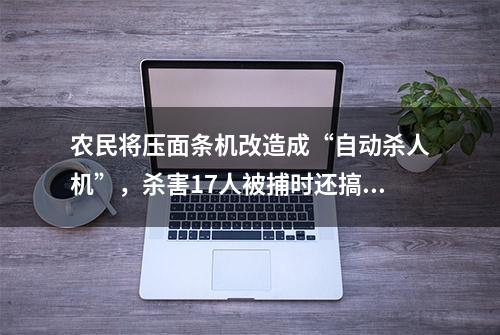 农民将压面条机改造成“自动杀人机”，杀害17人被捕时还搞…